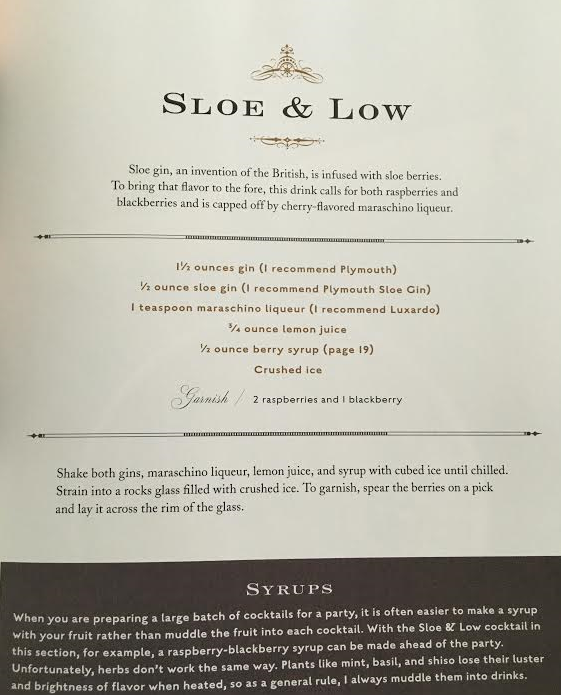 SLOE & LOW

Sloe gin, an invention of the British, is infused with sloe berries. To bring that flavor to the fore, this drink calls for both raspberries and blackberries and is capped off by cherry-flavored maraschino liqueur.

1½ ounces gin (I recommend Plymouth)
½ ounce sloe gin (I recommend Plymouth Sloe Gin)
1 teaspoon maraschino liqueur (I recommend Luxardo)
¾ ounce lemon juice
½ ounce berry syrup (page 19)
Crushed ice

Garnish / 2 raspberries and 1 blackberry

Shake both gins, maraschino liqueur, lemon juice, and syrup with cubed ice until chilled. Strain into a rocks glass filled with crushed ice. To garnish, spear the berries on a pick and lay it across the rim of the glass.

SYRUPS

When you are preparing a large batch of cocktails for a party, it is often easier to make a syrup with your fruit rather than muddle the fruit into each cocktail. With the Sloe & Low cocktail in this section, for example, a raspberry-blackberry syrup can be made ahead of the party. Unfortunately, herbs don't work the same way. Plants like mint, basil, and shiso lose their luster and brightness of flavor when heated, so as a general rule, I always muddle them into drinks.